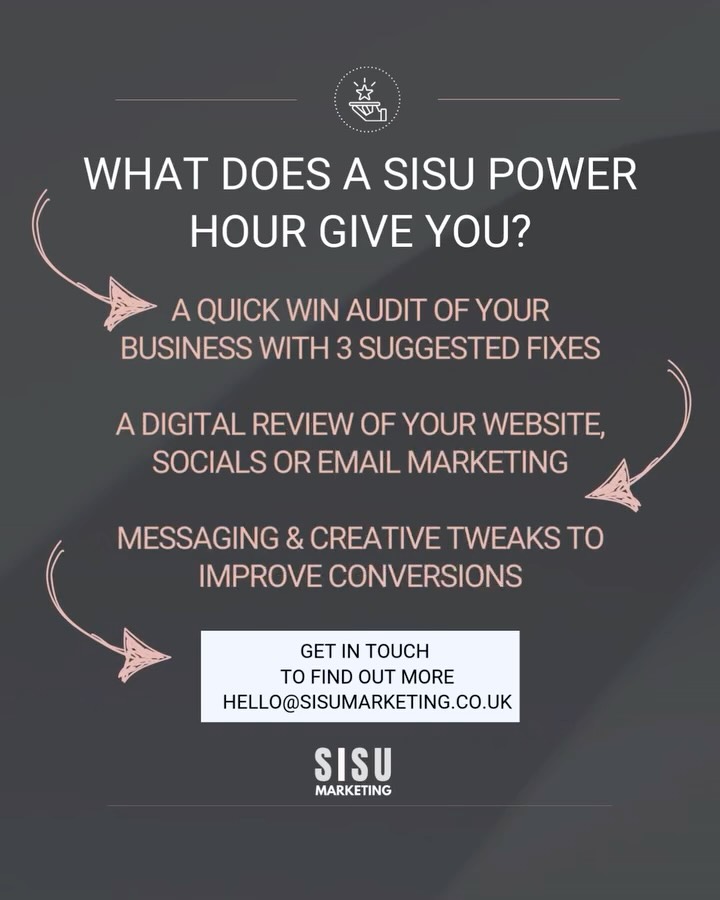 WHAT DOES A SISU POWER HOUR GIVE YOU?

A QUICK WIN AUDIT OF YOUR BUSINESS WITH 3 SUGGESTED FIXES

A DIGITAL REVIEW OF YOUR WEBSITE, SOCIALS OR EMAIL MARKETING

MESSAGING & CREATIVE TWEAKS TO IMPROVE CONVERSIONS

GET IN TOUCH
TO FIND OUT MORE
HELLO@SISUMARKETING.CO.UK

SISU
MARKETING